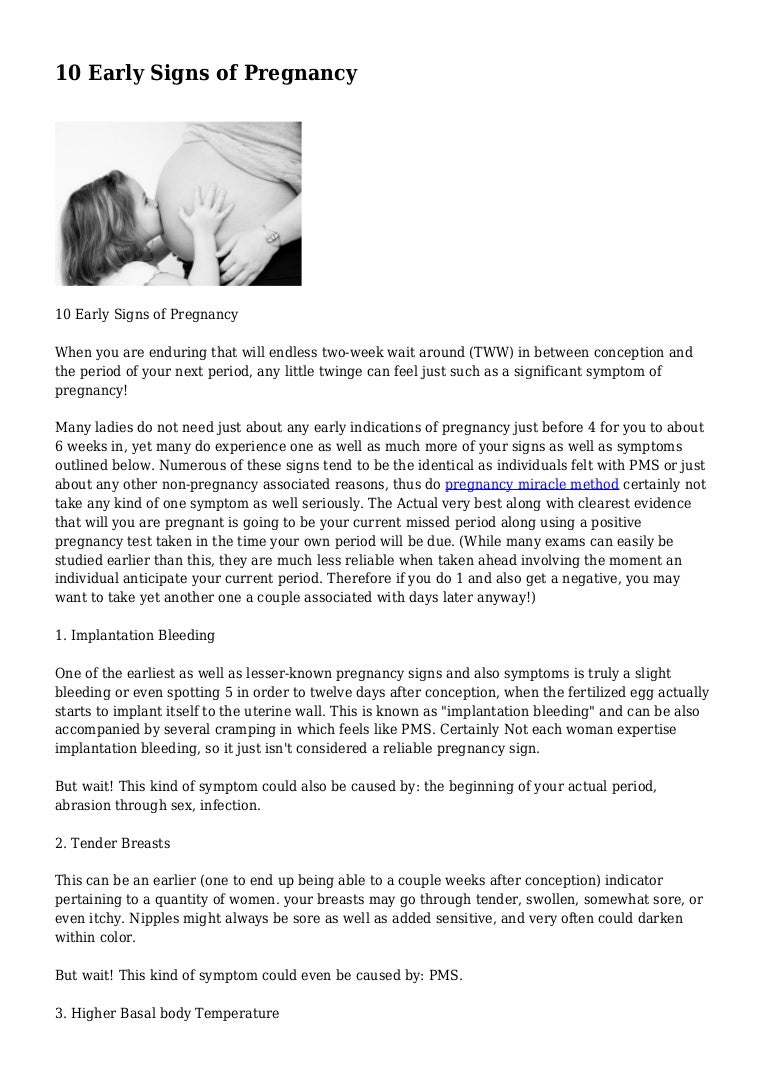 10 Early Signs of Pregnancy

10 Early Signs of Pregnancy

When you are enduring that will endless two-week wait around (TWW) in between conception and the period of your next period, any little twinge can feel just such as a significant symptom of pregnancy!

Many ladies do not need just about any early indications of pregnancy just before 4 for you to about 6 weeks in, yet many do experience one as well as much more of your signs as well as symptoms outlined below. Numerous of these signs tend to be the identical as individuals felt with PMS or just about any other non-pregnancy associated reasons, thus do pregnancy miracle method certainly not take any kind of one symptom as well seriously. The Actual very best along with clearest evidence that will you are pregnant is going to be your current missed period along using a positive pregnancy test taken in the time your own period will be due. (While many exams can easily be studied earlier than this, they are much less reliable when taken ahead involving the moment an individual anticipate your current period. Therefore if you do 1 and also get a negative, you may want to take yet another one a couple associated with days later anyway!)

1. Implantation Bleeding

One of the earliest as well as lesser-known pregnancy signs and also symptoms is truly a slight bleeding or even spotting 5 in order to twelve days after conception, when the fertilized egg actually starts to implant itself to the uterine wall. This is known as "implantation bleeding" and can be also accompanied by several cramping in which feels like PMS. Certainly Not each woman expertise implantation bleeding, so it just isn't considered a reliable pregnancy sign.

But wait! This kind of symptom could also be caused by: the beginning of your actual period, abrasion through sex, infection.

2. Tender Breasts

This can be an earlier (one to end up being able to a couple weeks after conception) indicator pertaining to a quantity of women. your breasts may go through tender, swollen, somewhat sore, or even itchy. Nipples might always be sore as well as added sensitive, and very often could darken within color.

But wait! This kind of symptom could even be caused by: PMS.

3. Higher Basal body Temperature